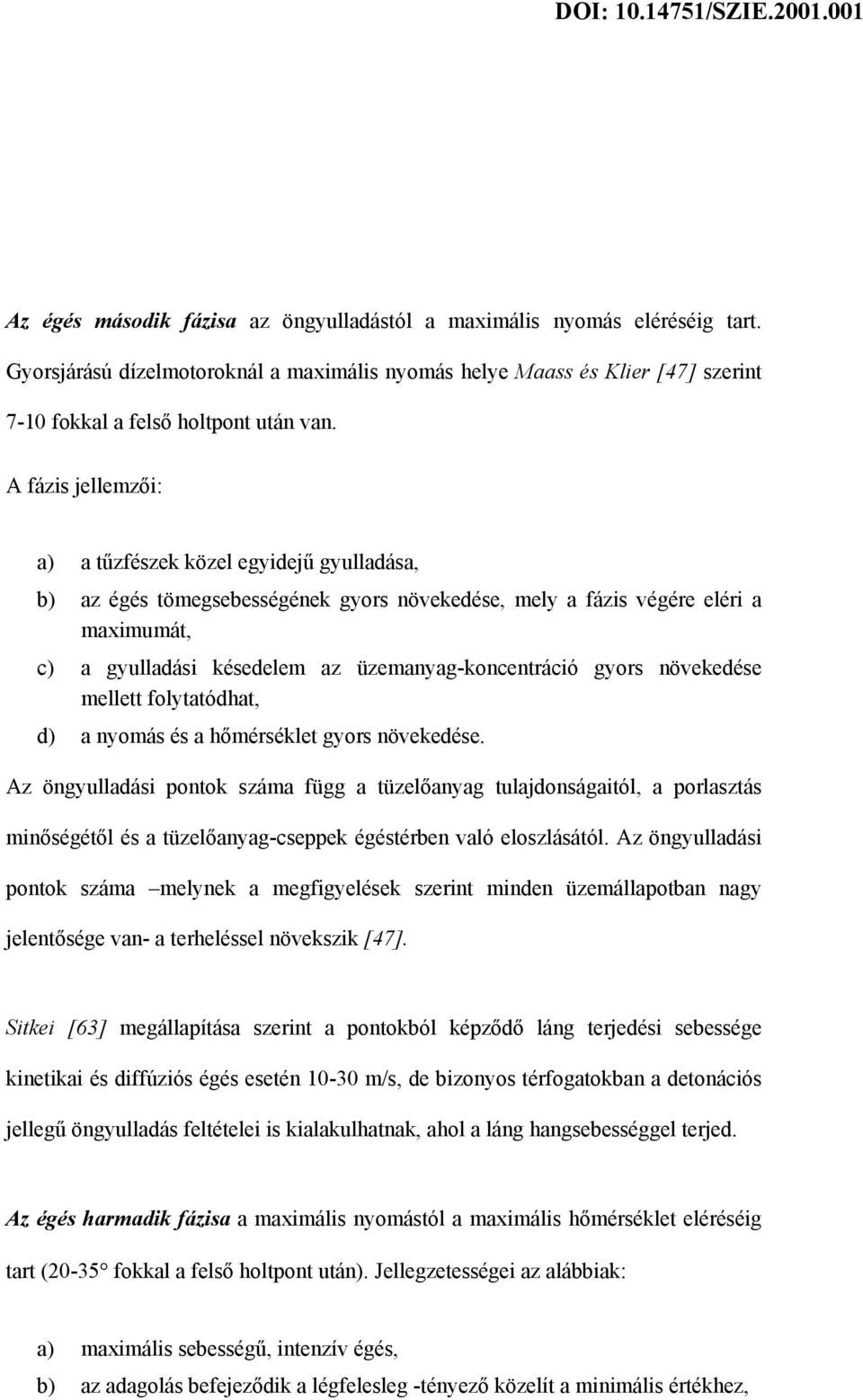 DOI: 10.14751/SZIE.2001.001

Az égés második fázisa az öngyulladástól a maximális nyomás eléréséig tart. Gyorsjárású dízelmotoroknál a maximális nyomás helye Maass és Klier [47] szerint 7-10 fokkal a felső holtpont után van.

A fázis jellemzői:

a) a tűzfészek közel egyidejű gyulladása,

b) az égés tömegsebességének gyors növekedése, mely a fázis végére eléri a maximumát,

c) a gyulladási késedelem az üzemanyag-koncentráció gyors növekedése mellett folytatódhat,

d) a nyomás és a hőmérséklet gyors növekedése.

Az öngyulladási pontok száma függ a tüzelőanyag tulajdonságaitól, a porlasztás minőségétől és a tüzelőanyag-cseppek égéstérben való eloszlásától. Az öngyulladási pontok száma –melynek a megfigyelések szerint minden üzemállapotban nagy jelentősége van- a terheléssel növekszik [47].

Sitkei [63] megállapítása szerint a pontokból képződő láng terjedési sebessége kinetikai és diffúziós égés esetén 10-30 m/s, de bizonyos térfogatokban a detonációs jellegű öngyulladás feltételei is kialakulhatnak, ahol a láng hangsebességgel terjed.

Az égés harmadik fázisa a maximális nyomástól a maximális hőmérséklet eléréséig tart (20-35° fokkal a felső holtpont után). Jellegzetességei az alábbiak:

a) maximális sebességű, intenzív égés,

b) az adagolás befejeződik a légfelesleg -tényező közelít a minimális értékhez,